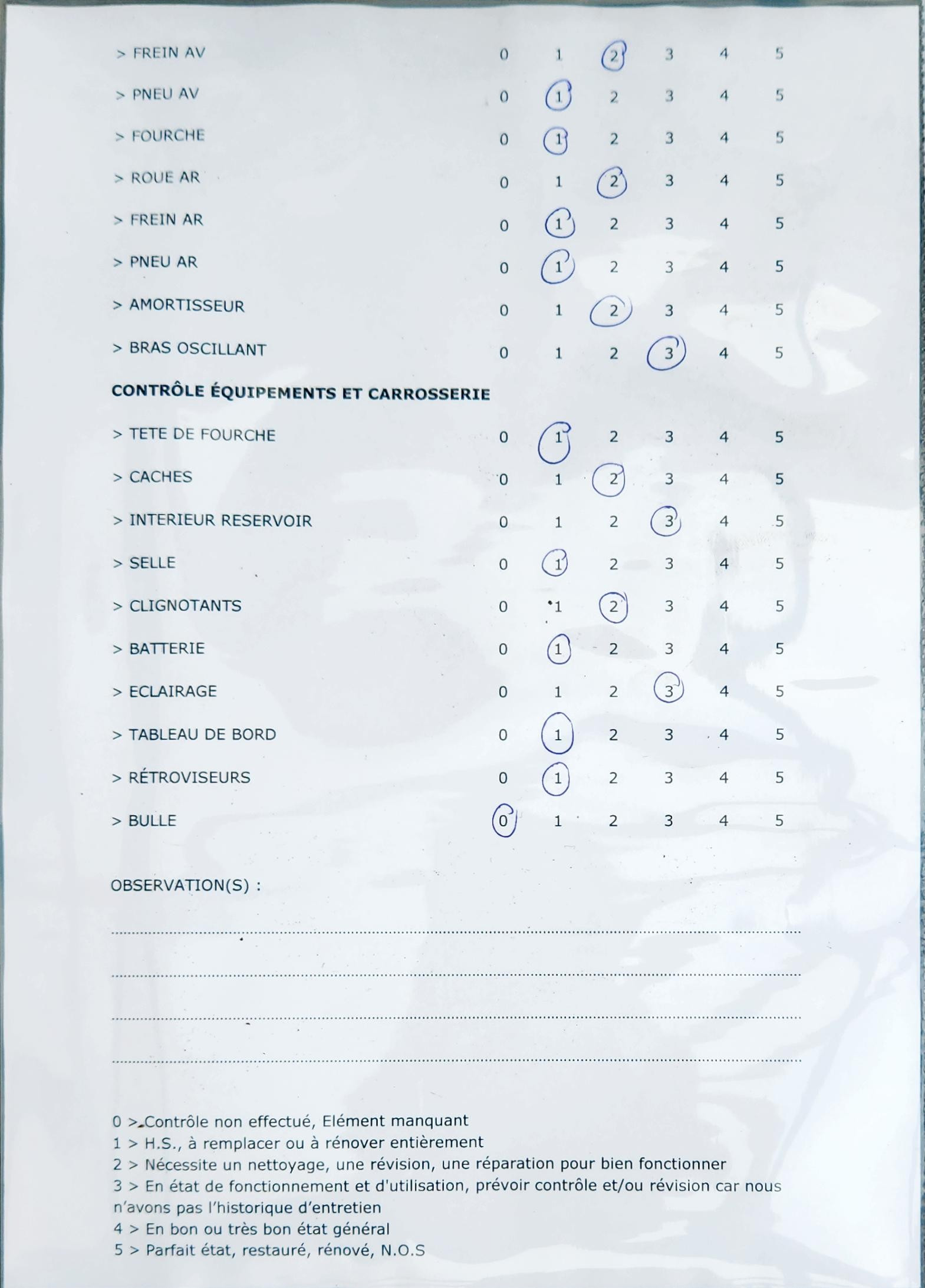 > FREIN AV 0 1 2 3 4 5

> PNEU AV 0 1 2 3 4 5

> FOURCHE 0 1 2 3 4 5

> ROUE AR 0 1 2 3 4 5

> FREIN AR 0 1 2 3 4 5

> PNEU AR 0 1 2 3 4 5

> AMORTISSEUR 0 1 2 3 4 5

> BRAS OSCILLANT 0 1 2 3 4 5

CONTRÔLE ÉQUIPEMENTS ET CARROSSERIE

> TETE DE FOURCHE 0 1 2 3 4 5

> CACHES 0 1 2 3 4 5

> INTERIEUR RESERVOIR 0 1 2 3 4 5

> SELLE 0 1 2 3 4 5

> CLIGNOTANTS 0 1 2 3 4 5

> BATTERIE 0 1 2 3 4 5

> ECLAIRAGE 0 1 2 3 4 5

> TABLEAU DE BORD 0 1 2 3 4 5

> RÉTROVISEURS 0 1 2 3 4 5

> BULLE 0 1 2 3 4 5

OBSERVATION(S) :

0 > Contrôle non effectué, Elément manquant
1 > H.S., à remplacer ou à rénover entièrement
2 > Nécessite un nettoyage, une révision, une réparation pour bien fonctionner
3 > En état de fonctionnement et d'utilisation, prévoir contrôle et/ou révision car nous n'avons pas l'historique d'entretien
4 > En bon ou très bon état général
5 > Parfait état, restauré, rénové, N.O.S